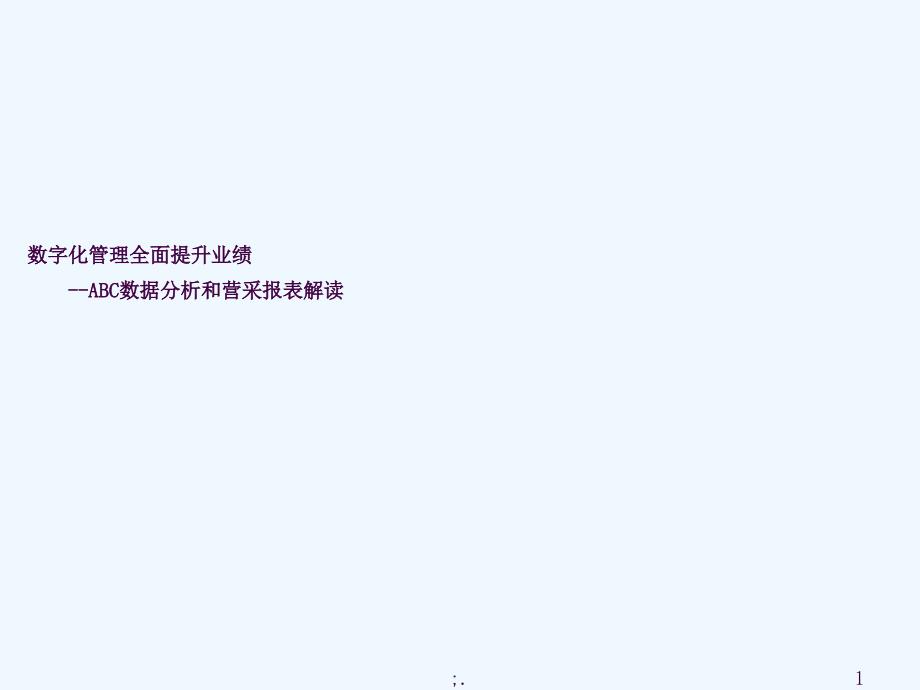 数字化管理全面提升业绩

--ABC数据分析和营采报表解读

;.

1